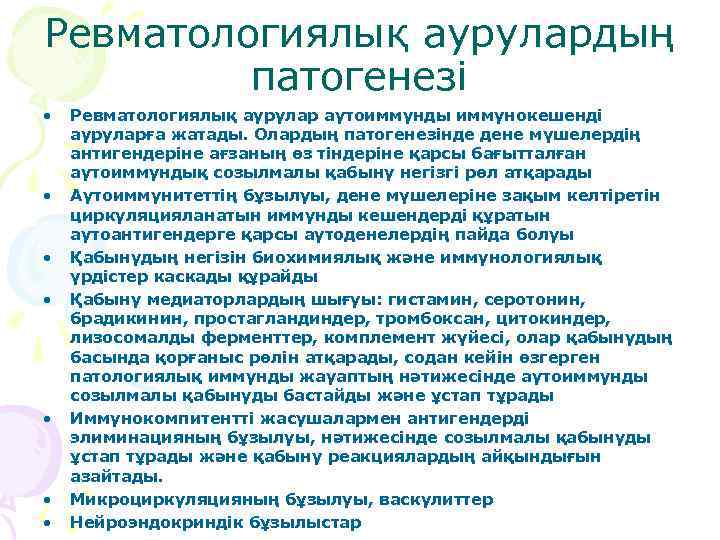 Ревматологиялық аурулардың патогенезі

• Ревматологиялық аурулар аутоиммунды иммунокешенді ауруларға жатады. Олардың патогенезінде дене мүшелердің антигендеріне ағзаның өз тіндеріне қарсы бағытталған аутоиммундық созылмалы қабыну негізгі рөл атқарады
• Аутоиммунитеттің бұзылуы, дене мүшелеріне зақым келтіретін циркуляцияланатын иммунды кешендерді құратын аутоантигендерге қарсы аутоденелердің пайда болуы
• Қабынудың негізін биохимиялық және иммунологиялық үрдістер каскады құрайды
• Қабыну медиаторлардың шығуы: гистамин, серотонин, брадикинин, простагландиндер, тромбоксан, цитокиндер, лизосомалды ферменттер, комплемент жүйесі, олар қабынудың басында қорғаныс рөлін атқарады, содан кейін өзгерген патологиялық иммунды жауаптың нәтижесінде аутоиммунды созылмалы қабынуды бастайды және ұстап тұрады
• Иммунокомпитентті жасушалармен антигендерді элиминацияның бұзылуы, нәтижесінде созылмалы қабынуды ұстап тұрады және қабыну реакциялардың айқындығын азайтады.
• Микроциркуляцияның бұзылуы, васкулиттер
• Нейроэндокриндік бұзылыстар